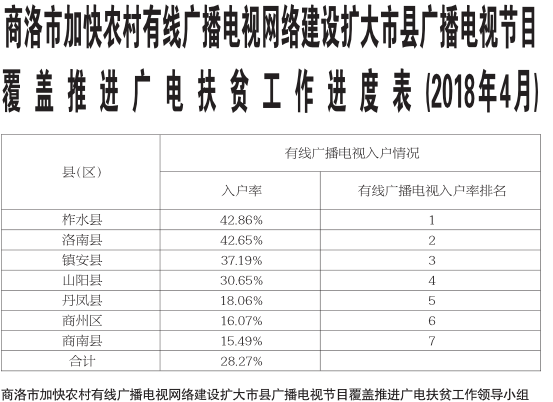 商洛市加快农村有线广播电视网络建设扩大市县广播电视节目覆盖推进广电扶贫工作进度表（2018年4月）

| 县(区) | 有线广播电视入户情况 | |
|---|---|---|
| | 入户率 | 有线广播电视入户率排名 |
| 柞水县 | 42.86% | 1 |
| 洛南县 | 42.65% | 2 |
| 镇安县 | 37.19% | 3 |
| 山阳县 | 30.65% | 4 |
| 丹凤县 | 18.06% | 5 |
| 商州区 | 16.07% | 6 |
| 商南县 | 15.49% | 7 |
| 合计 | 28.27% | |

商洛市加快农村有线广播电视网络建设扩大市县广播电视节目覆盖推进广电扶贫工作领导小组